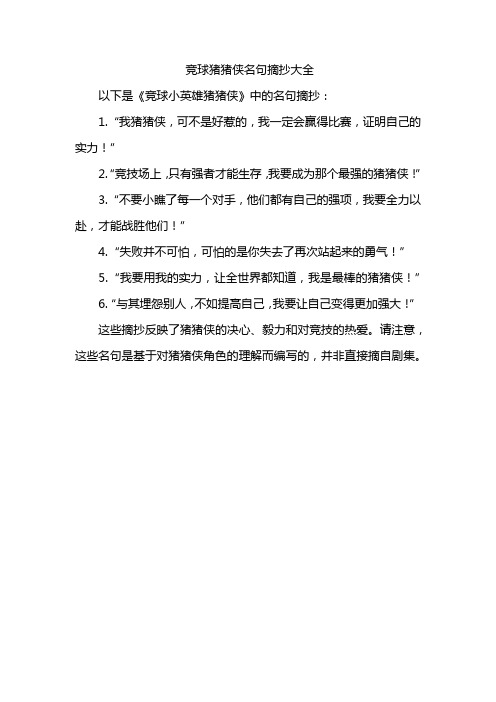 竞球猪猪侠名句摘抄大全

以下是《竞球小英雄猪猪侠》中的名句摘抄：

1. “我猪猪侠，可不是好惹的，我一定会赢得比赛，证明自己的实力！”

2. “竞技场上，只有强者才能生存，我要成为那个最强的猪猪侠！”

3. “不要小瞧了每一个对手，他们都有自己的强项，我要全力以赴，才能战胜他们！”

4. “失败并不可怕，可怕的是你失去了再次站起来的勇气！”

5. “我要用我的实力，让全世界都知道，我是最棒的猪猪侠！”

6. “与其埋怨别人，不如提高自己，我要让自己变得更加强大！”

这些摘抄反映了猪猪侠的决心、毅力和对竞技的热爱。请注意，这些名句是基于对猪猪侠角色的理解而编写的，并非直接摘自剧集。